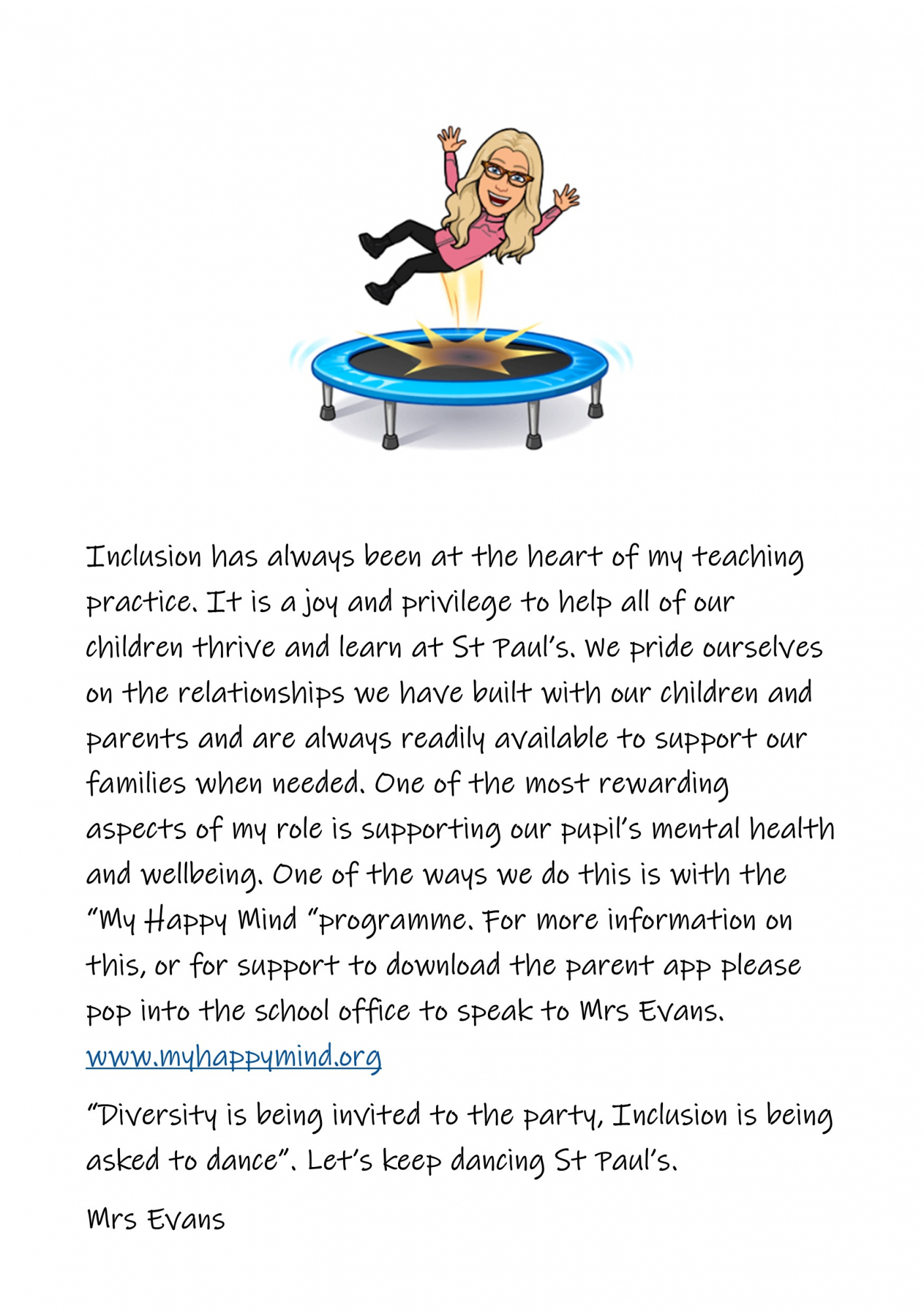 Inclusion has always been at the heart of my teaching practice. It is a joy and privilege to help all of our children thrive and learn at St Paul's. We pride ourselves on the relationships we have built with our children and parents and are always readily available to support our families when needed. One of the most rewarding aspects of my role is supporting our pupil's mental health and wellbeing. One of the ways we do this is with the "My Happy Mind "programme. For more information on this, or for support to download the parent app please pop into the school office to speak to Mrs Evans. www.myhappymind.org

"Diversity is being invited to the party, Inclusion is being asked to dance". Let's keep dancing St Paul's.

Mrs Evans